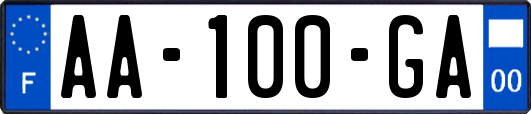 F
AA-100-GA
00